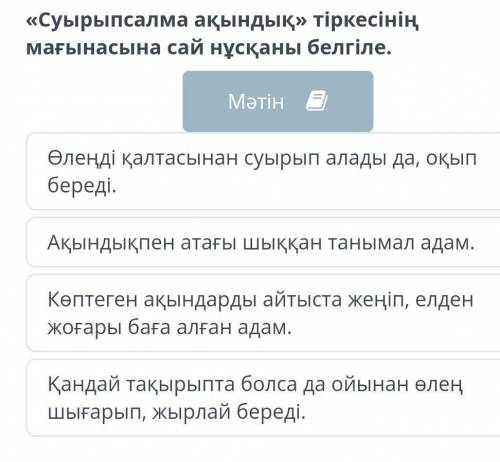 «Суырыпсалма ақындық» тіркесінің мағынасына сай нұсқаны белгіле.

Мәтін

Өлеңді қалтасынан суырып алады да, оқып береді.

Ақындықпен атағы шыққан танымал адам.

Көптеген ақындарды айтыста жеңіп, елден жоғары баға алған адам.

Қандай тақырыпта болса да ойынан өлең шығарып, жырлай береді.